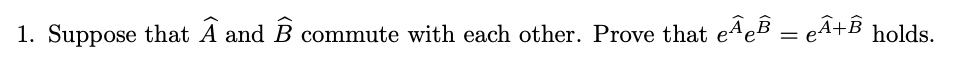 1. Suppose that $\widehat{A}$ and $\widehat{B}$ commute with each other. Prove that $e^{\widehat{A}}e^{\widehat{B}} = e^{\widehat{A}+\widehat{B}}$ holds.